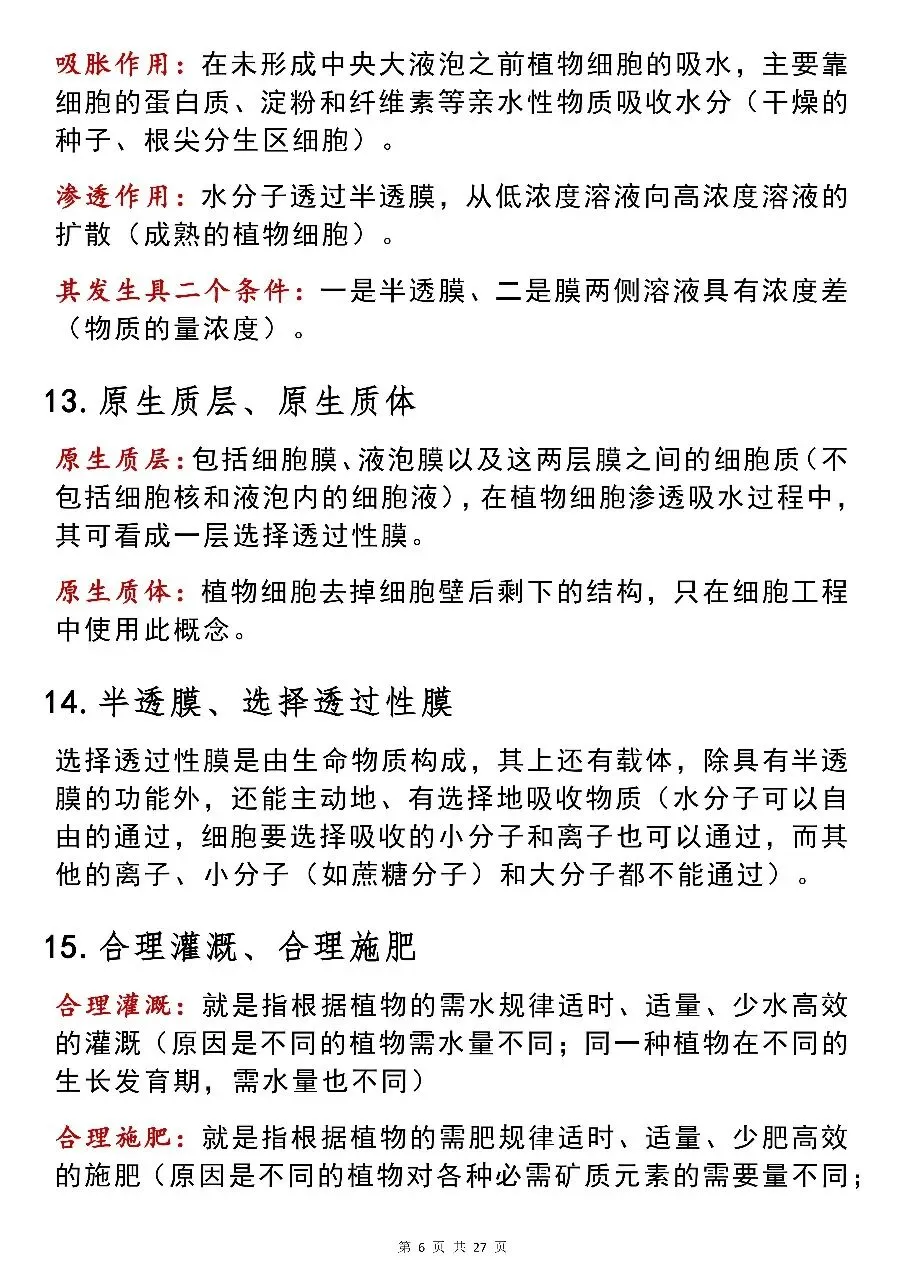 吸胀作用：在未形成中央大液泡之前植物细胞的吸水，主要靠细胞的蛋白质、淀粉和纤维素等亲水性物质吸收水分（干燥的种子、根尖分生区细胞）。

渗透作用：水分子透过半透膜，从低浓度溶液向高浓度溶液的扩散（成熟的植物细胞）。

其发生具二个条件：一是半透膜、二是膜两侧溶液具有浓度差（物质的量浓度）。

13. 原生质层、原生质体

原生质层：包括细胞膜、液泡膜以及这两层膜之间的细胞质（不包括细胞核和液泡内的细胞液），在植物细胞渗透吸水过程中，其可看成一层选择透过性膜。

原生质体：植物细胞去掉细胞壁后剩下的结构，只在细胞工程中使用此概念。

14. 半透膜、选择透过性膜

选择透过性膜是由生命物质构成，其上还有载体，除具有半透膜的功能外，还能主动地、有选择地吸收物质（水分子可以自由的通过，细胞要选择吸收的小分子和离子也可以通过，而其他的离子、小分子（如蔗糖分子）和大分子都不能通过）。

15. 合理灌溉、合理施肥

合理灌溉：就是指根据植物的需水规律适时、适量、少水高效的灌溉（原因是不同的植物需水量不同；同一种植物在不同的生长发育期，需水量也不同）

合理施肥：就是指根据植物的需肥规律适时、适量、少肥高效的施肥（原因是不同的植物对各种必需矿质元素的需要量不同；

第 6 页 共 27 页